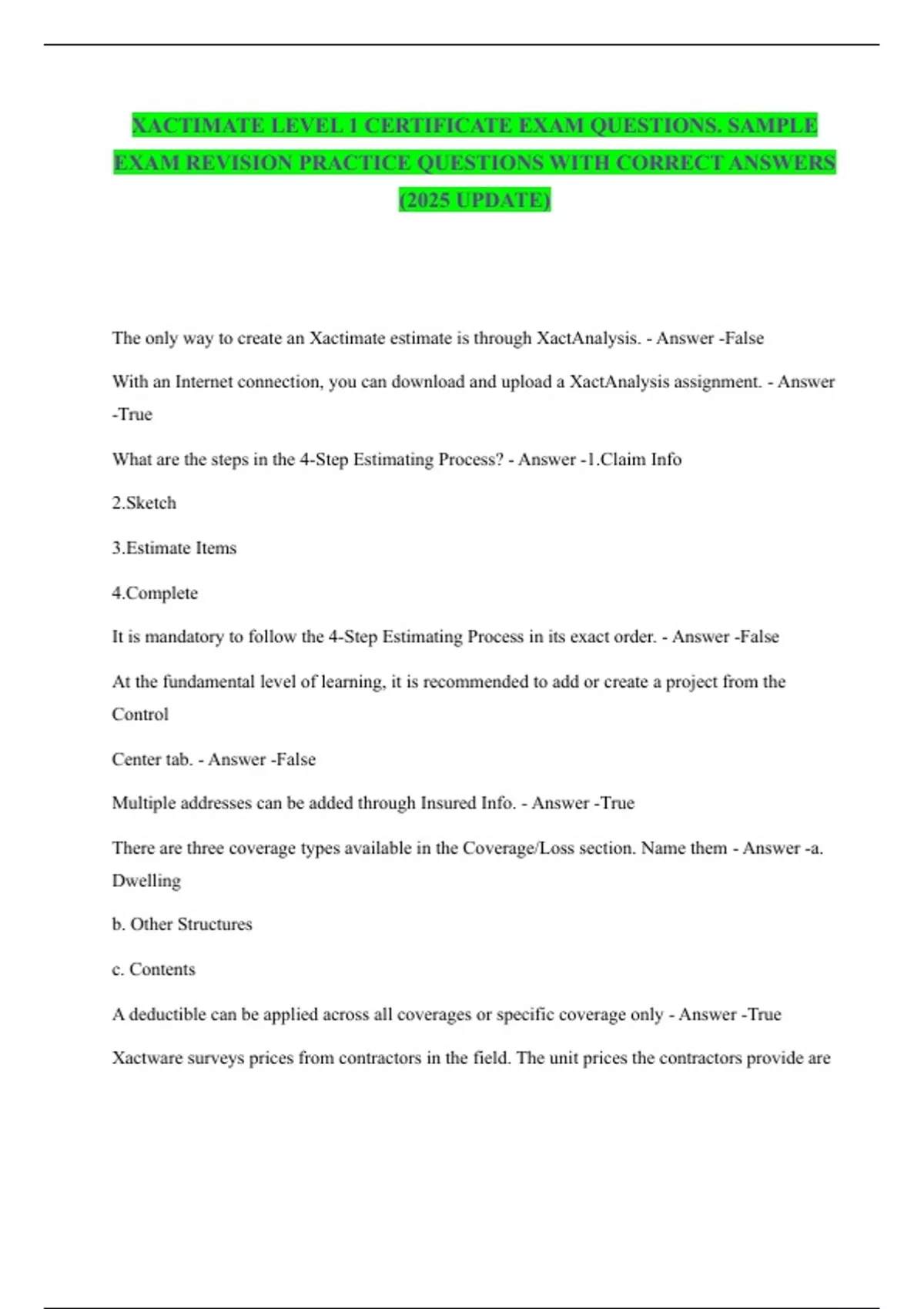 XACTIMATE LEVEL 1 CERTIFICATE EXAM QUESTIONS. SAMPLE EXAM REVISION PRACTICE QUESTIONS WITH CORRECT ANSWERS (2025 UPDATE)

The only way to create an Xactimate estimate is through XactAnalysis. - Answer -False

With an Internet connection, you can download and upload a XactAnalysis assignment. - Answer -True

What are the steps in the 4-Step Estimating Process? - Answer -1.Claim Info

2.Sketch

3.Estimate Items

4.Complete

It is mandatory to follow the 4-Step Estimating Process in its exact order. - Answer -False

At the fundamental level of learning, it is recommended to add or create a project from the Control

Center tab. - Answer -False

Multiple addresses can be added through Insured Info. - Answer -True

There are three coverage types available in the Coverage/Loss section. Name them - Answer -a. Dwelling

b. Other Structures

c. Contents

A deductible can be applied across all coverages or specific coverage only - Answer -True

Xactware surveys prices from contractors in the field. The unit prices the contractors provide are